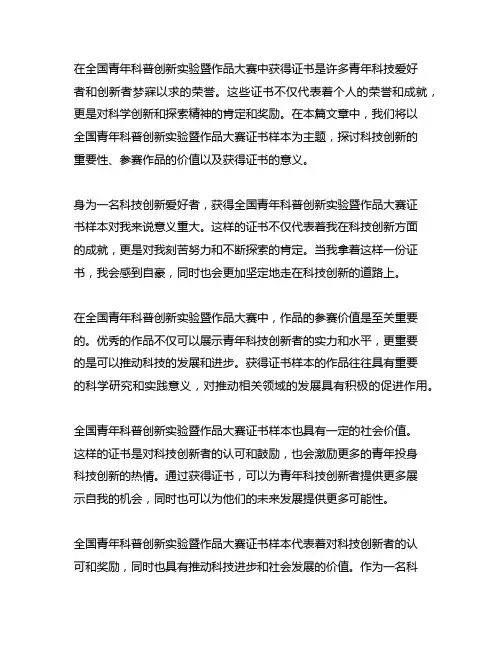 在全国青年科普创新实验暨作品大赛中获得证书是许多青年科技爱好者和创新者梦寐以求的荣誉。这些证书不仅代表着个人的荣誉和成就，更是对科学创新和探索精神的肯定和奖励。在本篇文章中，我们将以全国青年科普创新实验暨作品大赛证书样本为主题，探讨科技创新的重要性、参赛作品的价值以及获得证书的意义。

身为一名科技创新爱好者，获得全国青年科普创新实验暨作品大赛证书样本对我来说意义重大。这样的证书不仅代表着我在科技创新方面的成就，更是对我刻苦努力和不断探索的肯定。当我拿着这样一份证书，我会感到自豪，同时也会更加坚定地走在科技创新的道路上。

在全国青年科普创新实验暨作品大赛中，作品的参赛价值是至关重要的。优秀的作品不仅可以展示青年科技创新者的实力和水平，更重要的是可以推动科技的发展和进步。获得证书样本的作品往往具有重要的科学研究和实践意义，对推动相关领域的发展具有积极的促进作用。

全国青年科普创新实验暨作品大赛证书样本也具有一定的社会价值。这样的证书是对科技创新者的认可和鼓励，也会激励更多的青年投身科技创新的热情。通过获得证书，可以为青年科技创新者提供更多展示自我的机会，同时也可以为他们的未来发展提供更多可能性。

全国青年科普创新实验暨作品大赛证书样本代表着对科技创新者的认可和奖励，同时也具有推动科技进步和社会发展的价值。作为一名科